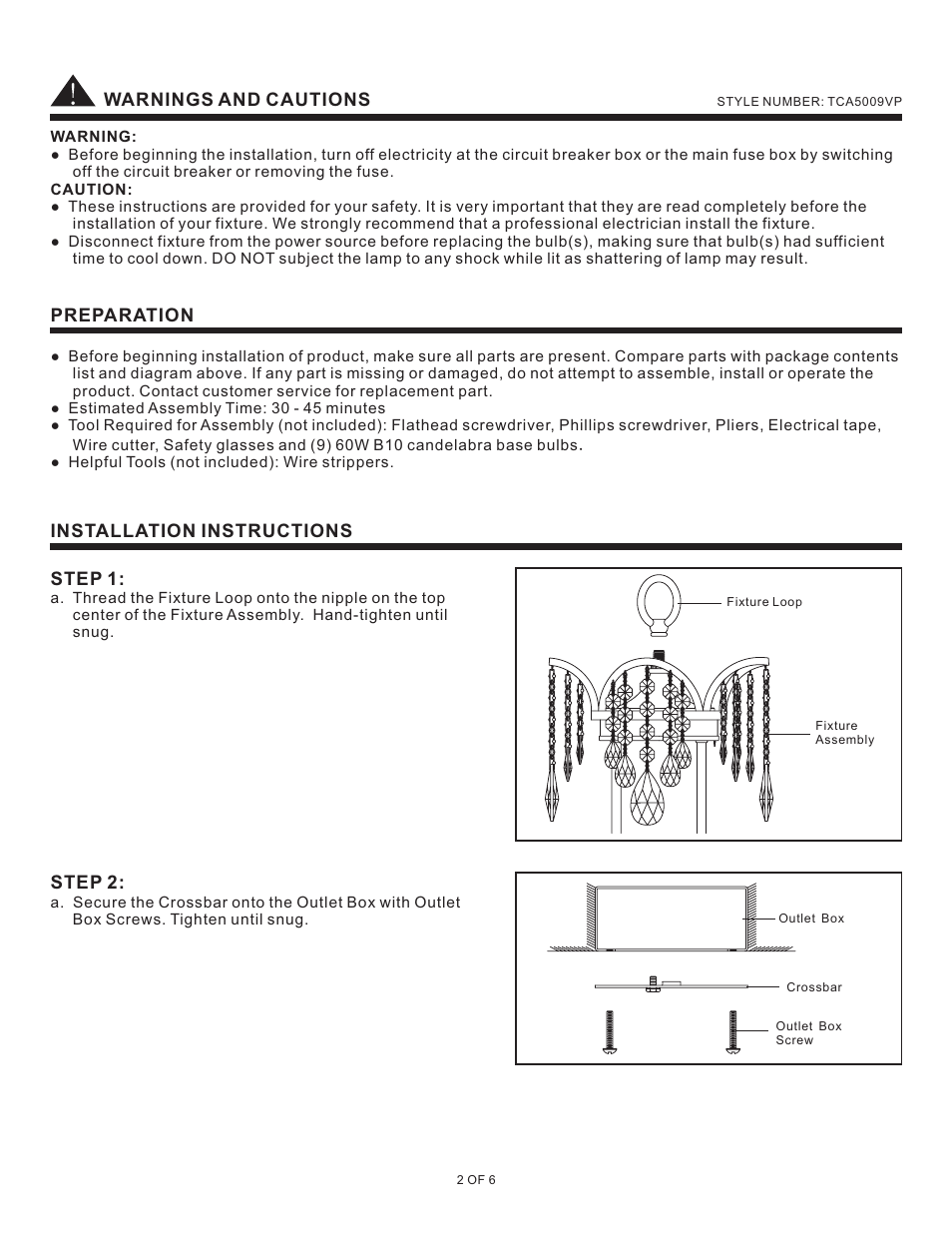 WARNINGS AND CAUTIONS

STYLE NUMBER: TCA5009VP

WARNING:
● Before beginning the installation, turn off electricity at the circuit breaker box or the main fuse box by switching off the circuit breaker or removing the fuse.
CAUTION:
● These instructions are provided for your safety. It is very important that they are read completely before the installation of your fixture. We strongly recommend that a professional electrician install the fixture.
● Disconnect fixture from the power source before replacing the bulb(s), making sure that bulb(s) had sufficient time to cool down. DO NOT subject the lamp to any shock while lit as shattering of lamp may result.

PREPARATION

● Before beginning installation of product, make sure all parts are present. Compare parts with package contents list and diagram above. If any part is missing or damaged, do not attempt to assemble, install or operate the product. Contact customer service for replacement part.
● Estimated Assembly Time: 30 - 45 minutes
● Tool Required for Assembly (not included): Flathead screwdriver, Phillips screwdriver, Pliers, Electrical tape, Wire cutter, Safety glasses and (9) 60W B10 candelabra base bulbs.
● Helpful Tools (not included): Wire strippers.

INSTALLATION INSTRUCTIONS

STEP 1:
a. Thread the Fixture Loop onto the nipple on the top center of the Fixture Assembly. Hand-tighten until snug.

Fixture Loop
Fixture Assembly

STEP 2:
a. Secure the Crossbar onto the Outlet Box with Outlet Box Screws. Tighten until snug.

Outlet Box
Crossbar
Outlet Box Screw

2 OF 6